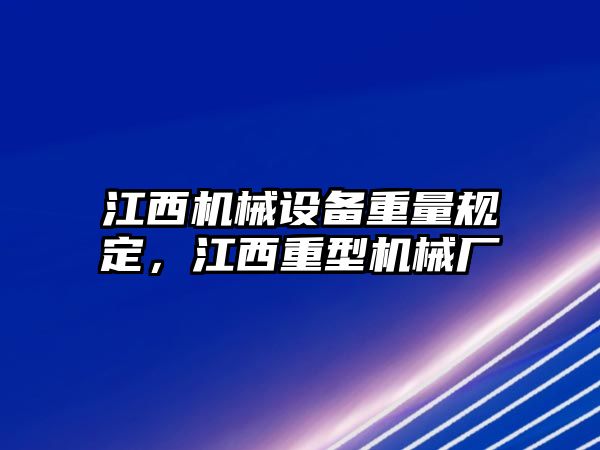 江西机械设备重量规定，江西重型机械厂